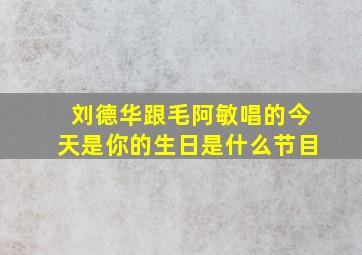 刘德华跟毛阿敏唱的今天是你的生日是什么节目